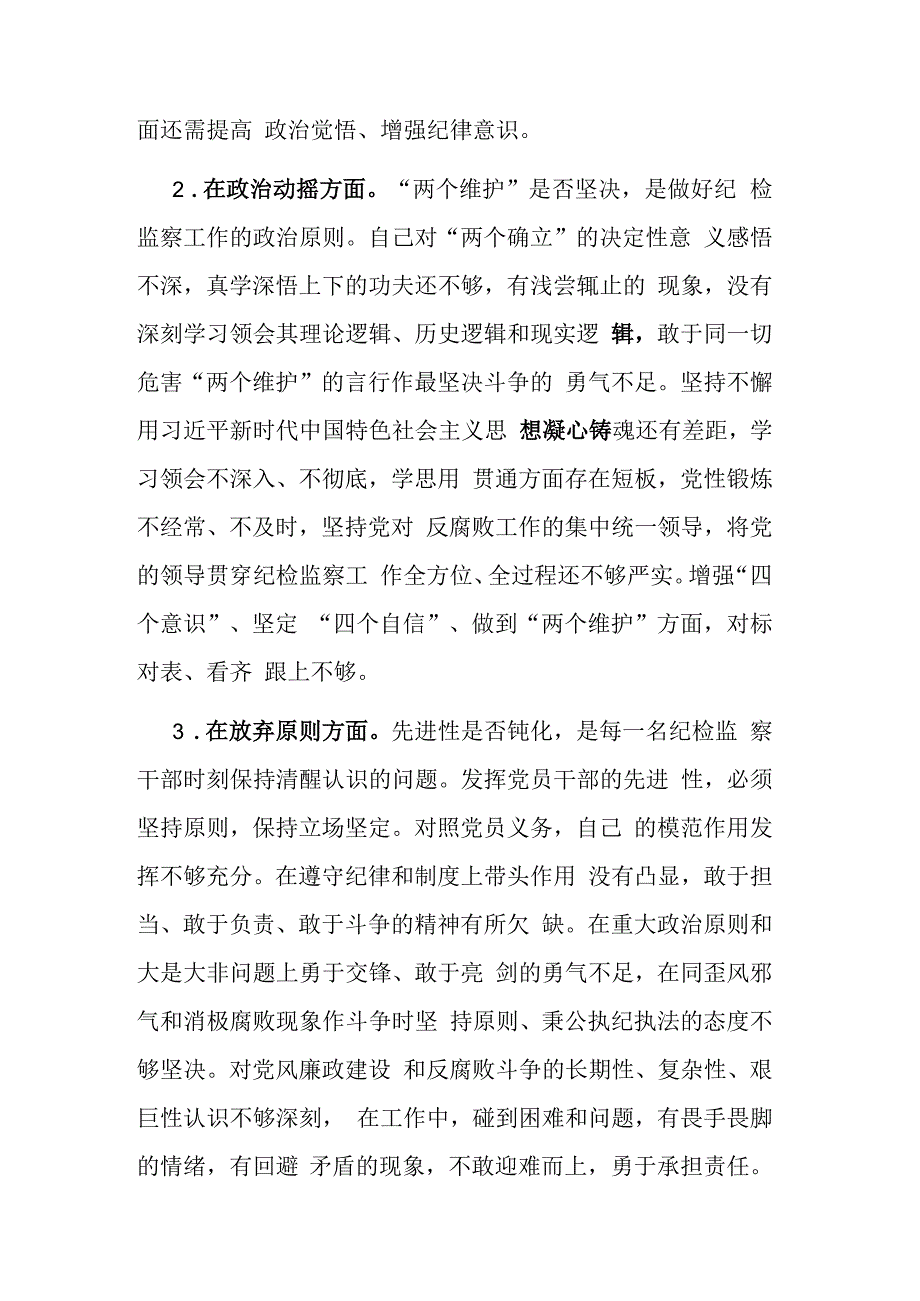 面还需提高 政治觉悟、增强纪律意识。

2．在政治动摇方面。“两个维护”是否坚决，是做好纪 检监察工作的政治原则。自己对“两个确立”的决定性意 义感悟不深，真学深悟上下的功夫还不够，有浅尝辄止的 现象，没有深刻学习领会其理论逻辑、历史逻辑和现实逻 辑，敢于同一切危害“两个维护”的言行作最坚决斗争的 勇气不足。坚持不懈用习近平新时代中国特色社会主义思 想凝心铸魂还有差距，学习领会不深入、不彻底，学思用 贯通方面存在短板，党性锻炼不经常、不及时，坚持党对 反腐败工作的集中统一领导，将党的领导贯穿纪检监察工 作全方位、全过程还不够严实。增强“四个意识”、坚定 “四个自信”、做到“两个维护”方面，对标对表、看齐 跟上不够。

3．在放弃原则方面。先进性是否钝化，是每一名纪检监 察干部时刻保持清醒认识的问题。发挥党员干部的先进 性，必须坚持原则，保持立场坚定。对照党员义务，自己 的模范作用发挥不够充分。在遵守纪律和制度上带头作用 没有凸显，敢于担当、敢于负责、敢于斗争的精神有所欠 缺。在重大政治原则和大是大非问题上勇于交锋、敢于亮 剑的勇气不足，在同歪风邪气和消极腐败现象作斗争时坚 持原则、秉公执纪执法的态度不够坚决。对党风廉政建设 和反腐败斗争的长期性、复杂性、艰巨性认识不够深刻， 在工作中，碰到困难和问题，有畏手畏脚的情绪，有回避 矛盾的现象，不敢迎难而上，勇于承担责任。